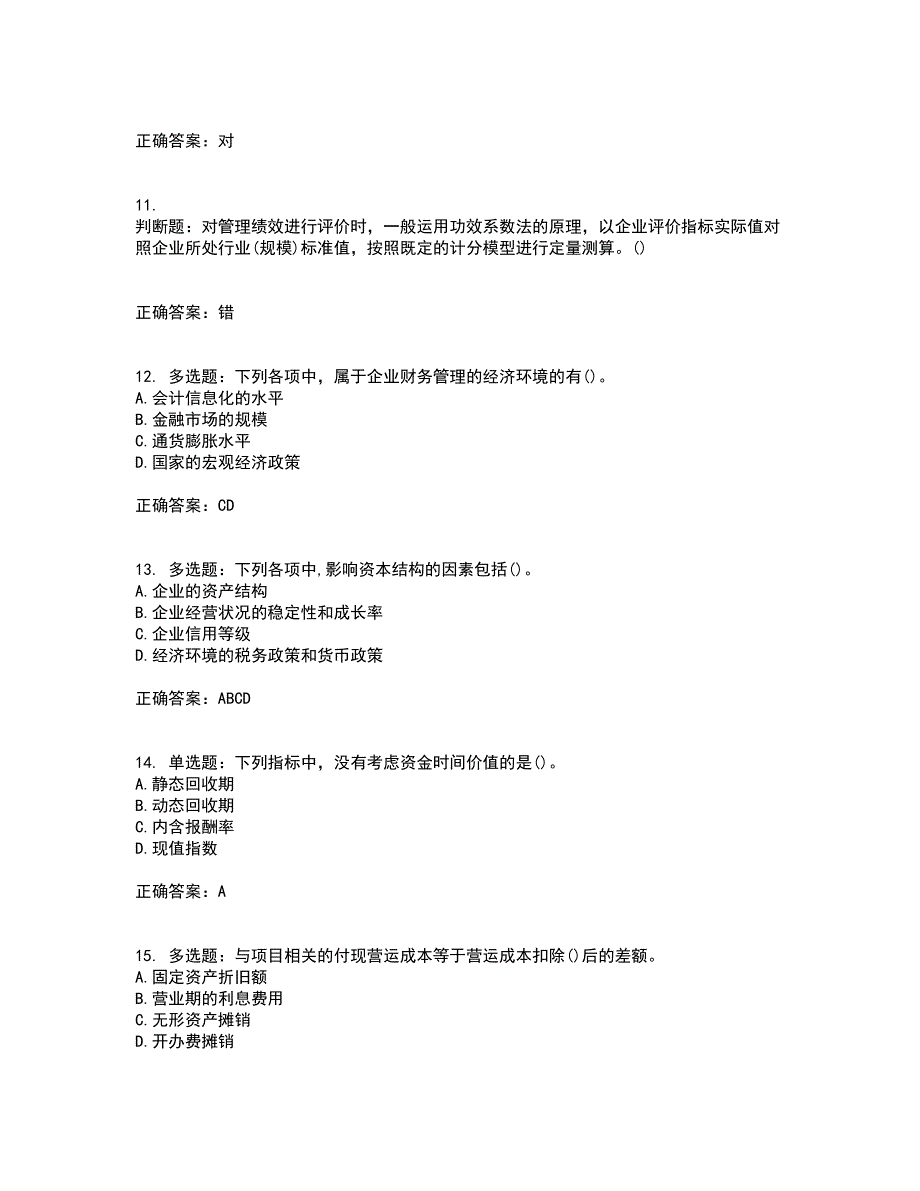 正确答案：对

11.
判断题：对管理绩效进行评价时，一般运用功效系数法的原理，以企业评价指标实际值对照企业所处行业(规模)标准值，按照既定的计分模型进行定量测算。()

正确答案：错

12. 多选题：下列各项中，属于企业财务管理的经济环境的有()。
A.会计信息化的水平
B.金融市场的规模
C.通货膨胀水平
D.国家的宏观经济政策

正确答案：CD

13. 多选题：下列各项中,影响资本结构的因素包括()。
A.企业的资产结构
B.企业经营状况的稳定性和成长率
C.企业信用等级
D.经济环境的税务政策和货币政策

正确答案：ABCD

14. 单选题：下列指标中，没有考虑资金时间价值的是()。
A.静态回收期
B.动态回收期
C.内含报酬率
D.现值指数

正确答案：A

15. 多选题：与项目相关的付现营运成本等于营运成本扣除()后的差额。
A.固定资产折旧额
B.营业期的利息费用
C.无形资产摊销
D.开办费摊销